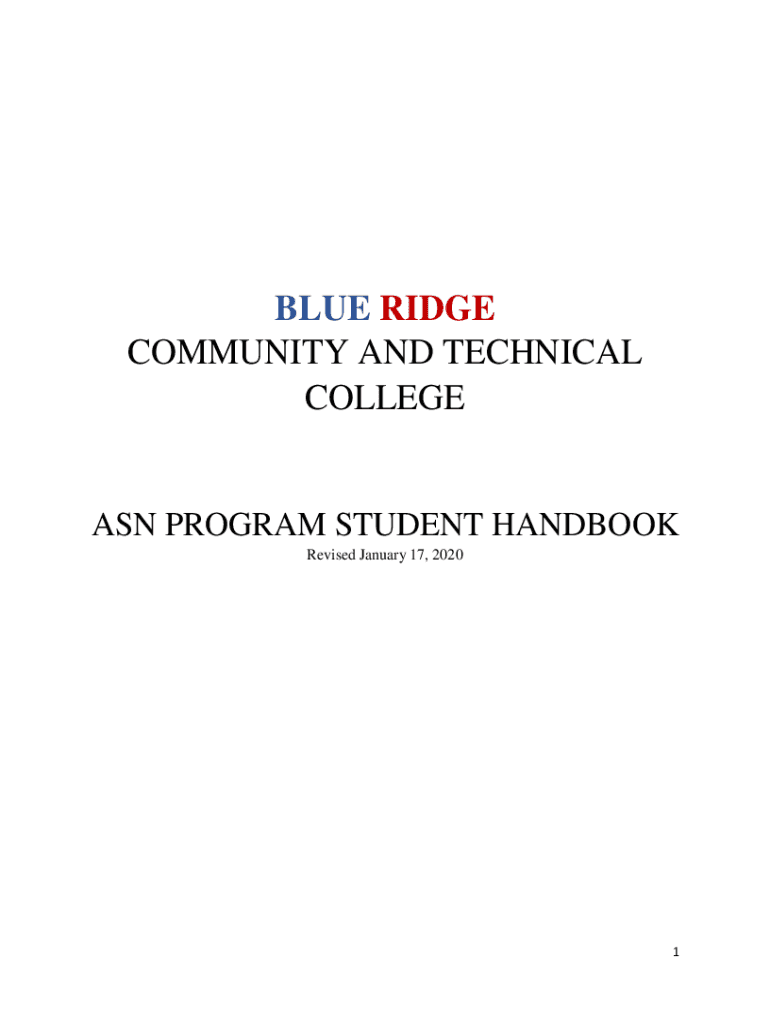 BLUE RIDGE
COMMUNITY AND TECHNICAL
COLLEGE

ASN PROGRAM STUDENT HANDBOOK
Revised January 17, 2020

1